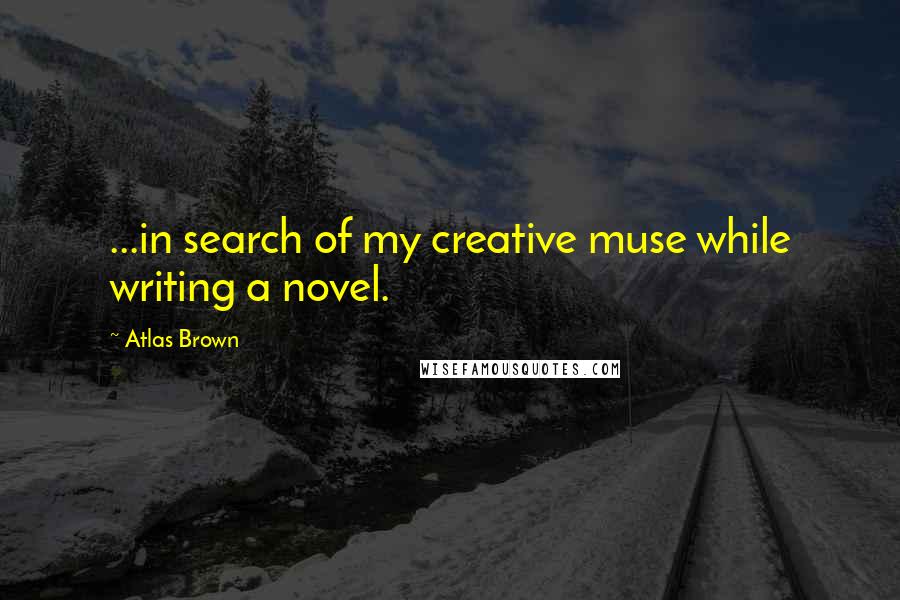 ...in search of my creative muse while writing a novel.

~ Atlas Brown

WISEFAMOUSQUOTES.COM